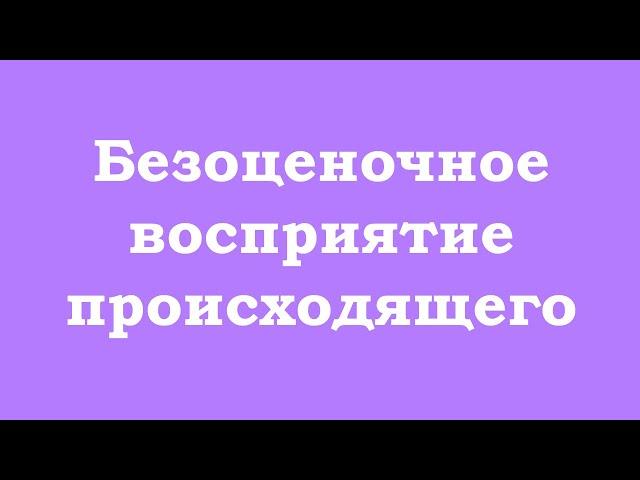 Безоценочное восприятие происходящего